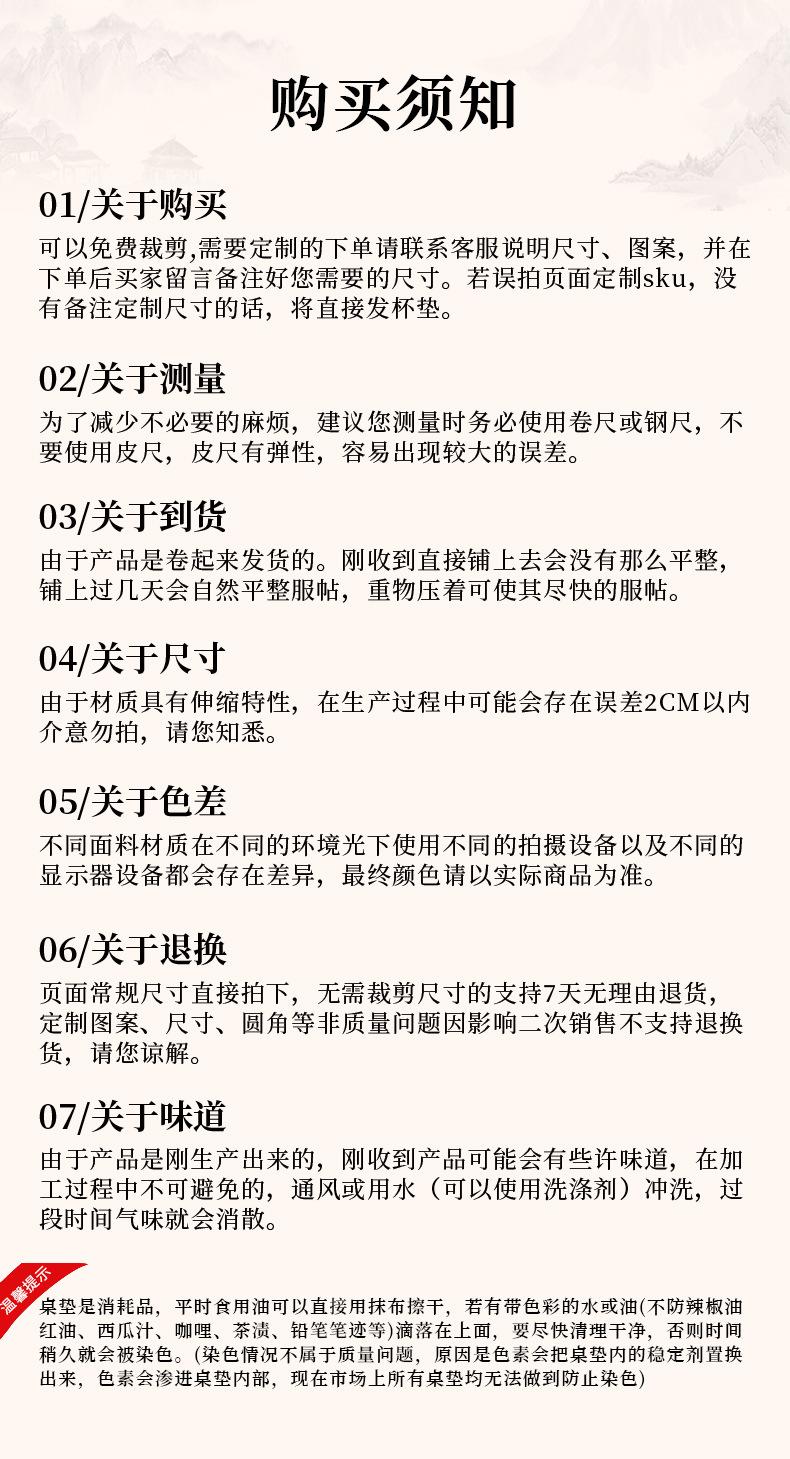 购买须知

01/关于购买

可以免费裁剪,需要定制的下单请联系客服说明尺寸、图案，并在下单后买家留言备注好您需要的尺寸。若误拍页面定制sku，没有备注定制尺寸的话，将直接发杯垫。

02/关于测量

为了减少不必要的麻烦，建议您测量时务必使用卷尺或钢尺，不要使用皮尺，皮尺有弹性，容易出现较大的误差。

03/关于到货

由于产品是卷起来发货的。刚收到直接铺上去会没有那么平整，铺上过几天会自然平整服帖，重物压着可使其尽快的服帖。

04/关于尺寸

由于材质具有伸缩特性，在生产过程中可能会存在误差2CM以内介意勿拍，请您知悉。

05/关于色差

不同面料材质在不同的环境光下使用不同的拍摄设备以及不同的显示器设备都会存在差异，最终颜色请以实际商品为准。

06/关于退换

页面常规尺寸直接拍下，无需裁剪尺寸的支持7天无理由退货，定制图案、尺寸、圆角等非质量问题因影响二次销售不支持退换货，请您谅解。

07/关于味道

由于产品是刚生产出来的，刚收到产品可能会有些许味道，在加工过程中不可避免的，通风或用水（可以使用洗涤剂）冲洗，过段时间气味就会消散。

温馨提示

桌垫是消耗品，平时食用油可以直接用抹布擦干，若有带色彩的水或油(不防辣椒油红油、西瓜汁、咖喱、茶渍、铅笔笔迹等)滴落在上面，要尽快清理干净，否则时间稍久就会被染色。(染色情况不属于质量问题，原因是色素会把桌垫内的稳定剂置换出来，色素会渗进桌垫内部，现在市场上所有桌垫均无法做到防止染色)